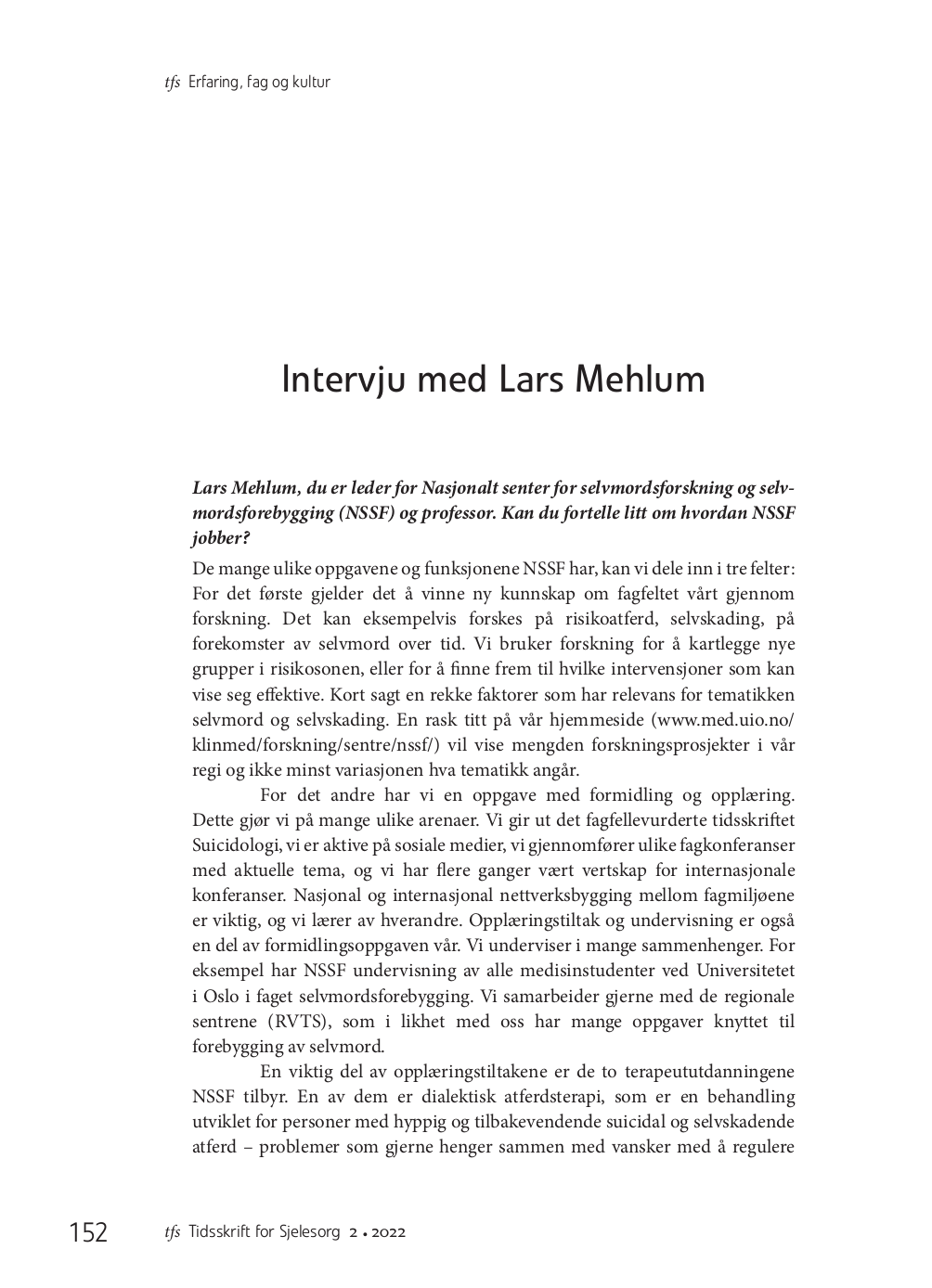 tfs Erfaring, fag og kultur

Intervju med Lars Mehlum

Lars Mehlum, du er leder for Nasjonalt senter for selvmordsforskning og selvmordsforebygging (NSSF) og professor. Kan du fortelle litt om hvordan NSSF jobber?

De mange ulike oppgavene og funksjonene NSSF har, kan vi dele inn i tre felter: For det første gjelder det å vinne ny kunnskap om fagfeltet vårt gjennom forskning. Det kan eksempelvis forskes på risikoatferd, selvskading, på forekomster av selvmord over tid. Vi bruker forskning for å kartlegge nye grupper i risikosonen, eller for å finne frem til hvilke intervensjoner som kan vise seg effektive. Kort sagt en rekke faktorer som har relevans for tematikken selvmord og selvskading. En rask titt på vår hjemmeside (www.med.uio.no/klinmed/forskning/sentre/nssf/) vil vise mengden forskningsprosjekter i vår regi og ikke minst variasjonen hva tematikk angår.

For det andre har vi en oppgave med formidling og opplæring. Dette gjør vi på mange ulike arenaer. Vi gir ut det fagfellevurderte tidsskriftet Suicidologi, vi er aktive på sosiale medier, vi gjennomfører ulike fagkonferanser med aktuelle tema, og vi har flere ganger vært vertskap for internasjonale konferanser. Nasjonal og internasjonal nettverksbygging mellom fagmiljøene er viktig, og vi lærer av hverandre. Opplæringstiltak og undervisning er også en del av formidlingsoppgaven vår. Vi underviser i mange sammenhenger. For eksempel har NSSF undervisning av alle medisinstudenter ved Universitetet i Oslo i faget selvmordsforebygging. Vi samarbeider gjerne med de regionale sentrene (RVTS), som i likhet med oss har mange oppgaver knyttet til forebygging av selvmord.

En viktig del av opplæringstiltakene er de to terapeututdanningene NSSF tilbyr. En av dem er dialektisk atferdsterapi, som er en behandling utviklet for personer med hyppig og tilbakevendende suicidal og selvskadende atferd – problemer som gjerne henger sammen med vansker med å regulere

152 tfs Tidsskrift for Sjelesorg 2 • 2022